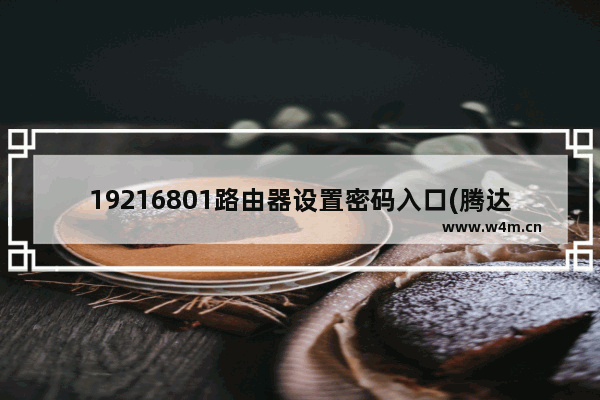 19216801路由器设置密码入口(腾达

www.w4m.cn